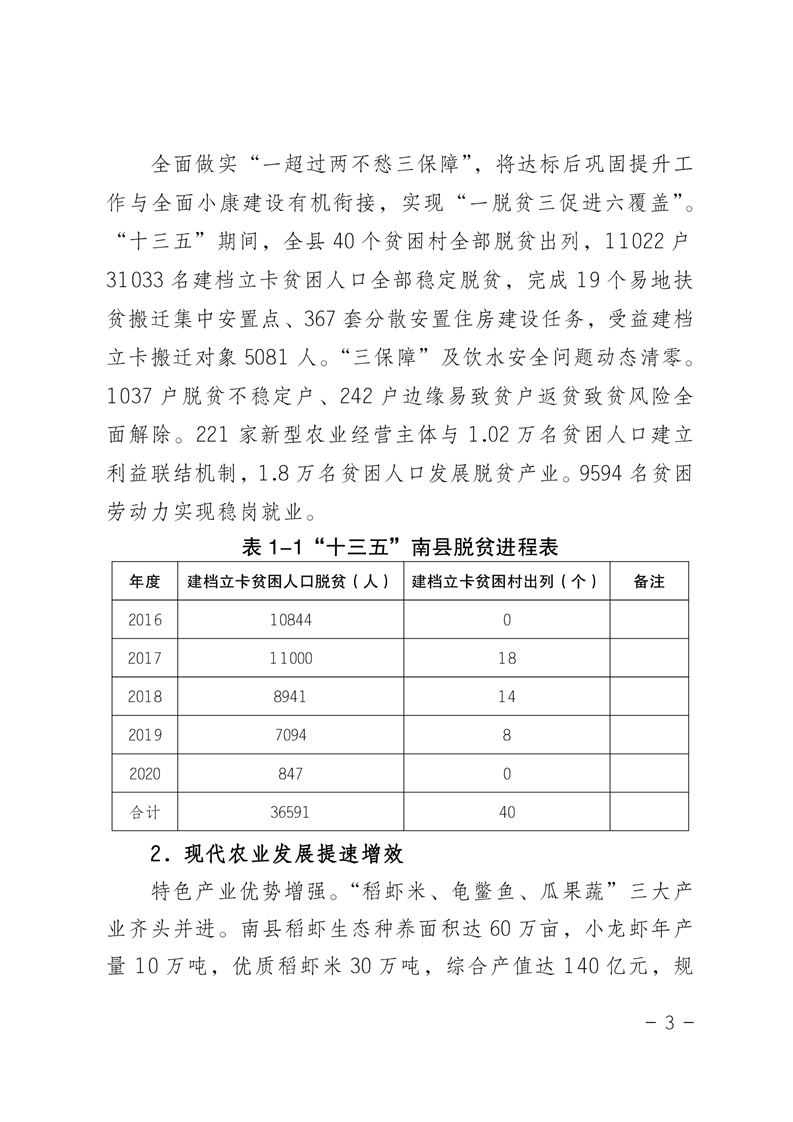 全面做实“一超过两不愁三保障”，将达标后巩固提升工作与全面小康建设有机衔接，实现“一脱贫三促进六覆盖”。“十三五”期间，全县 40 个贫困村全部脱贫出列，11022 户 31033 名建档立卡贫困人口全部稳定脱贫，完成 19 个易地扶贫搬迁集中安置点、367 套分散安置住房建设任务，受益建档立卡搬迁对象 5081 人。“三保障”及饮水安全问题动态清零。1037 户脱贫不稳定户、242 户边缘易致贫户返贫致贫风险全面解除。221 家新型农业经营主体与 1.02 万名贫困人口建立利益联结机制，1.8 万名贫困人口发展脱贫产业。9594 名贫困劳动力实现稳岗就业。

表 1-1“十三五”南县脱贫进程表

| 年度 | 建档立卡贫困人口脱贫（人） | 建档立卡贫困村出列（个） | 备注 |
|---|---|---|---|
| 2016 | 10844 | 0 | |
| 2017 | 11000 | 18 | |
| 2018 | 8941 | 14 | |
| 2019 | 7094 | 8 | |
| 2020 | 847 | 0 | |
| 合计 | 36591 | 40 | |

2．现代农业发展提速增效

特色产业优势增强。“稻虾米、龟鳖鱼、瓜果蔬”三大产业齐头并进。南县稻虾生态种养面积达 60 万亩，小龙虾年产量 10 万吨，优质稻虾米 30 万吨，综合产值达 140 亿元，规

－ 3 －